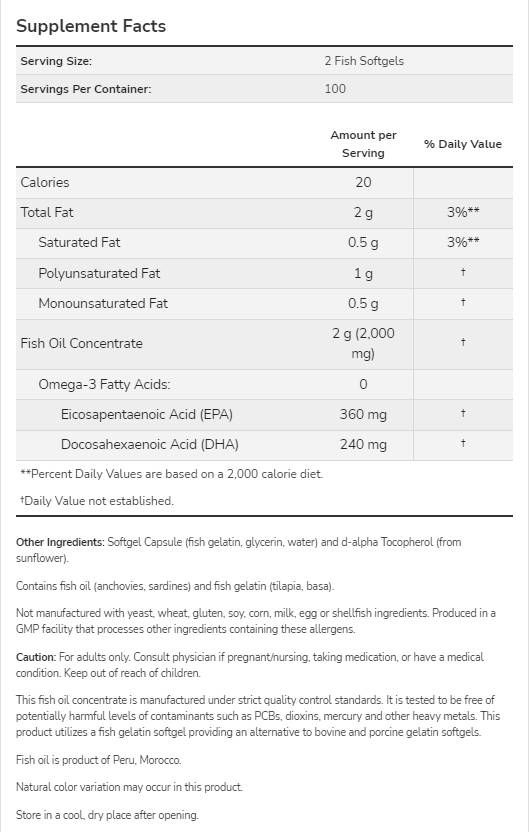 Supplement Facts

| Serving Size: | 2 Fish Softgels |
|---|---|
| Servings Per Container: | 100 |

| | Amount per Serving | % Daily Value |
|---|---|---|
| Calories | 20 | |
| Total Fat | 2 g | 3%** |
| Saturated Fat | 0.5 g | 3%** |
| Polyunsaturated Fat | 1 g | † |
| Monounsaturated Fat | 0.5 g | † |
| Fish Oil Concentrate | 2 g (2,000 mg) | † |
| Omega-3 Fatty Acids: | 0 | |
| Eicosapentaenoic Acid (EPA) | 360 mg | † |
| Docosahexaenoic Acid (DHA) | 240 mg | † |

**Percent Daily Values are based on a 2,000 calorie diet.

†Daily Value not established.

Other Ingredients: Softgel Capsule (fish gelatin, glycerin, water) and d-alpha Tocopherol (from sunflower).

Contains fish oil (anchovies, sardines) and fish gelatin (tilapia, basa).

Not manufactured with yeast, wheat, gluten, soy, corn, milk, egg or shellfish ingredients. Produced in a GMP facility that processes other ingredients containing these allergens.

Caution: For adults only. Consult physician if pregnant/nursing, taking medication, or have a medical condition. Keep out of reach of children.

This fish oil concentrate is manufactured under strict quality control standards. It is tested to be free of potentially harmful levels of contaminants such as PCBs, dioxins, mercury and other heavy metals. This product utilizes a fish gelatin softgel providing an alternative to bovine and porcine gelatin softgels.

Fish oil is product of Peru, Morocco.

Natural color variation may occur in this product.

Store in a cool, dry place after opening.